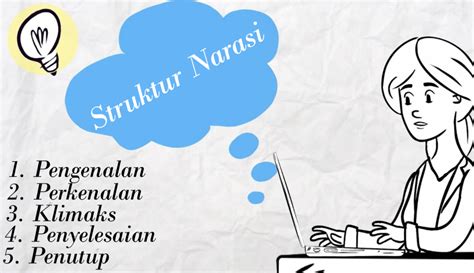 Struktur Narasi

1. Pengenalan
2. Perkenalan
3. Klimaks
4. Penyelesaian
5. Penutup